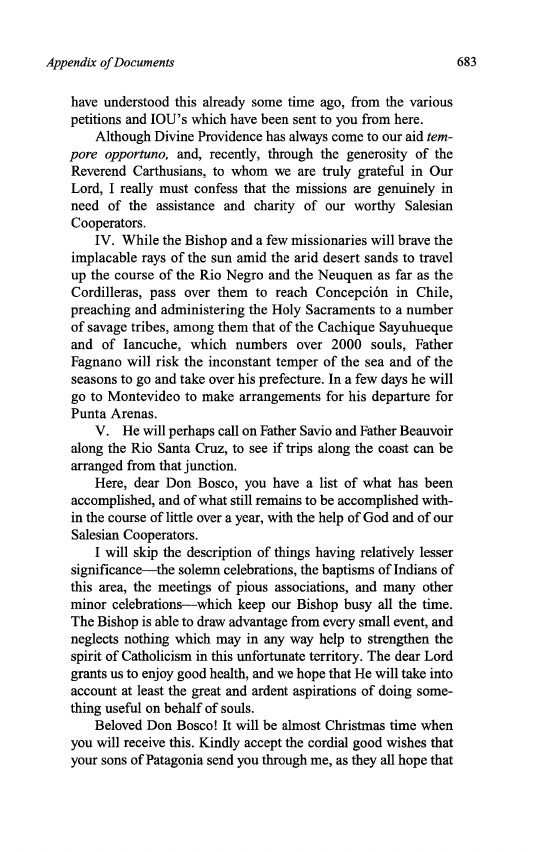 Appendix of Documents 683

have understood this already some time ago, from the various petitions and IOU's which have been sent to you from here.

Although Divine Providence has always come to our aid tempore opportuno, and, recently, through the generosity of the Reverend Carthusians, to whom we are truly grateful in Our Lord, I really must confess that the missions are genuinely in need of the assistance and charity of our worthy Salesian Cooperators.

IV. While the Bishop and a few missionaries will brave the implacable rays of the sun amid the arid desert sands to travel up the course of the Rio Negro and the Neuquen as far as the Cordilleras, pass over them to reach Concepción in Chile, preaching and administering the Holy Sacraments to a number of savage tribes, among them that of the Cachique Sayuhueque and of Iancuche, which numbers over 2000 souls, Father Fagnano will risk the inconstant temper of the sea and of the seasons to go and take over his prefecture. In a few days he will go to Montevideo to make arrangements for his departure for Punta Arenas.

V. He will perhaps call on Father Savio and Father Beauvoir along the Rio Santa Cruz, to see if trips along the coast can be arranged from that junction.

Here, dear Don Bosco, you have a list of what has been accomplished, and of what still remains to be accomplished within the course of little over a year, with the help of God and of our Salesian Cooperators.

I will skip the description of things having relatively lesser significance—the solemn celebrations, the baptisms of Indians of this area, the meetings of pious associations, and many other minor celebrations—which keep our Bishop busy all the time. The Bishop is able to draw advantage from every small event, and neglects nothing which may in any way help to strengthen the spirit of Catholicism in this unfortunate territory. The dear Lord grants us to enjoy good health, and we hope that He will take into account at least the great and ardent aspirations of doing something useful on behalf of souls.

Beloved Don Bosco! It will be almost Christmas time when you will receive this. Kindly accept the cordial good wishes that your sons of Patagonia send you through me, as they all hope that